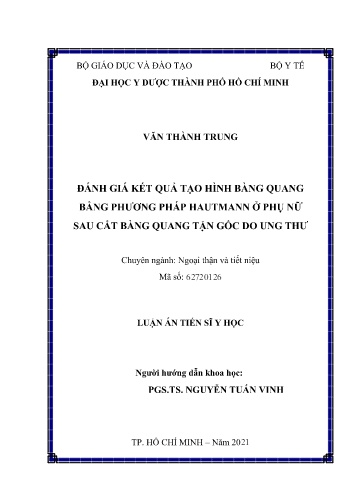 BỘ GIÁO DỤC VÀ ĐÀO TẠO BỘ Y TẾ
ĐẠI HỌC Y DƯỢC THÀNH PHỐ HỒ CHÍ MINH

VĂN THÀNH TRUNG

ĐÁNH GIÁ KẾT QUẢ TẠO HÌNH BÀNG QUANG BẰNG PHƯƠNG PHÁP HAUTMANN Ở PHỤ NỮ SAU CẮT BÀNG QUANG TẬN GỐC DO UNG THƯ

Chuyên ngành: Ngoại thận và tiết niệu
Mã số: 62720126

LUẬN ÁN TIẾN SĨ Y HỌC

Người hướng dẫn khoa học:
PGS.TS. NGUYỄN TUẤN VINH

TP. HỒ CHÍ MINH – Năm 2021